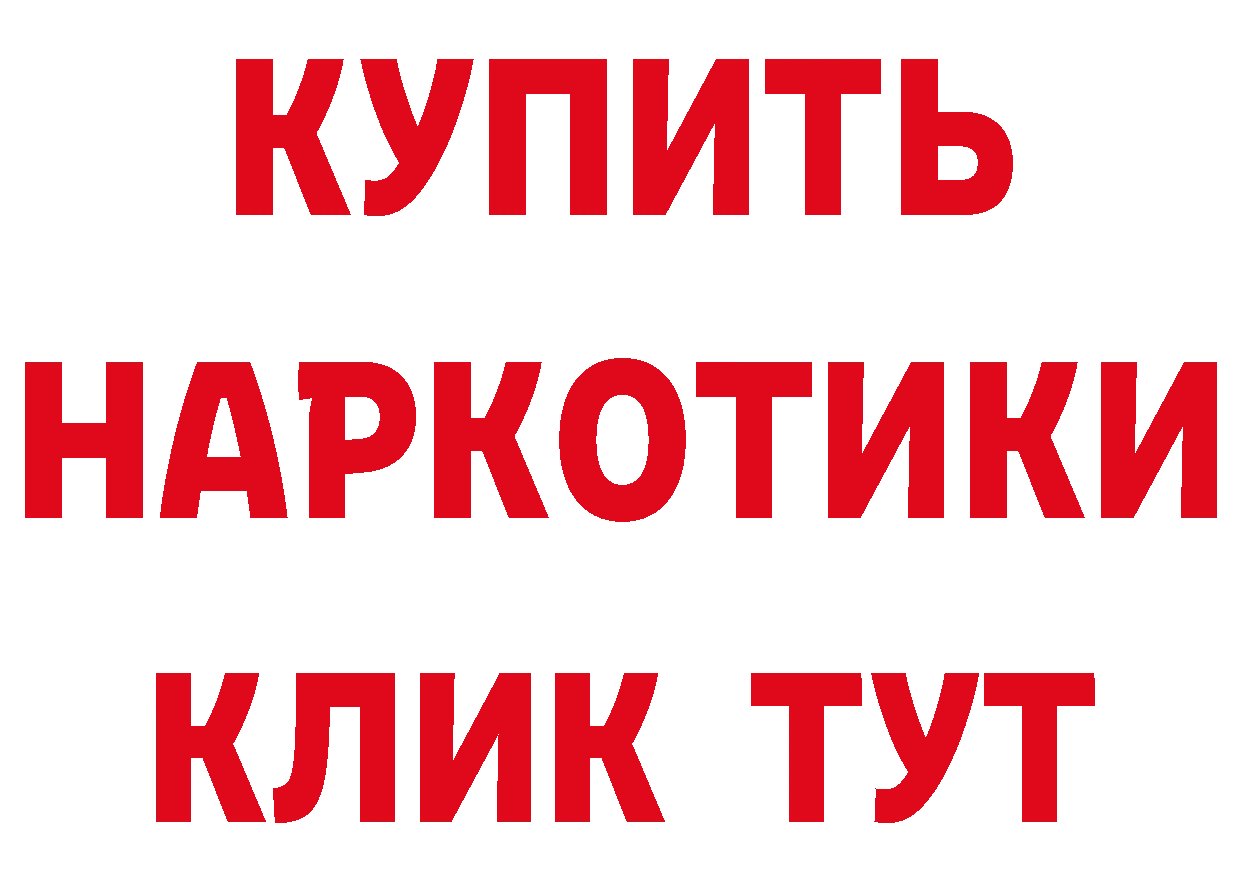 КУПИТЬ
НАРКОТИКИ
КЛИК ТУТ